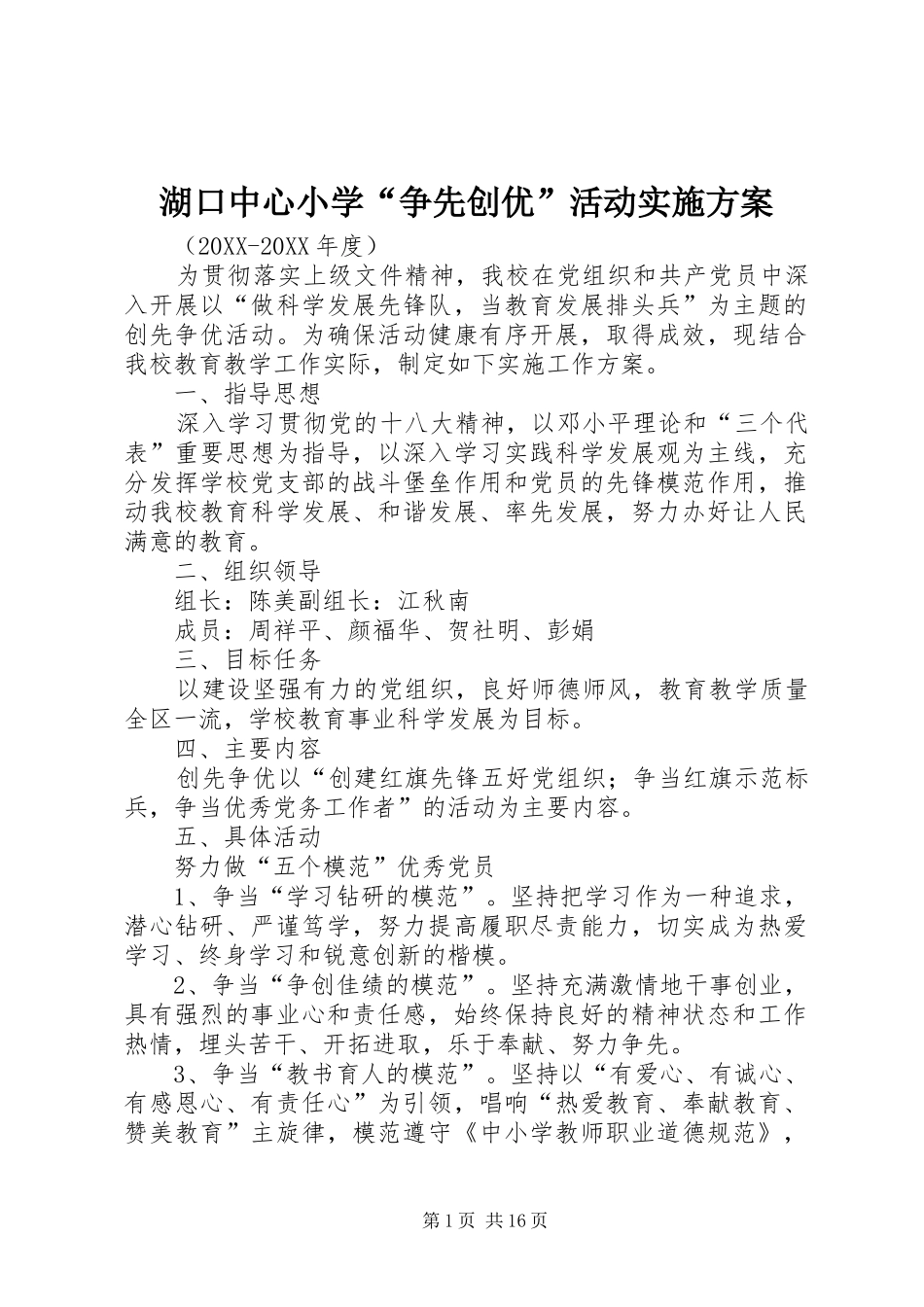 湖口中心小学“争先创优”活动实施方案

（20XX-20XX 年度）

为贯彻落实上级文件精神，我校在党组织和共产党员中深入开展以“做科学发展先锋队，当教育发展排头兵”为主题的创先争优活动。为确保活动健康有序开展，取得成效，现结合我校教育教学工作实际，制定如下实施工作方案。

一、指导思想

深入学习贯彻党的十八大精神，以邓小平理论和“三个代表”重要思想为指导，以深入学习实践科学发展观为主线，充分发挥学校党支部的战斗堡垒作用和党员的先锋模范作用，推动我校教育科学发展、和谐发展、率先发展，努力办好让人民满意的教育。

二、组织领导

组长：陈美副组长：江秋南

成员：周祥平、颜福华、贺社明、彭娟

三、目标任务

以建设坚强有力的党组织，良好师德师风，教育教学质量全区一流，学校教育事业科学发展为目标。

四、主要内容

创先争优以“创建红旗先锋五好党组织；争当红旗示范标兵，争当优秀党务工作者”的活动为主要内容。

五、具体活动

努力做“五个模范”优秀党员

1、争当“学习钻研的模范”。坚持把学习作为一种追求，潜心钻研、严谨笃学，努力提高履职尽责能力，切实成为热爱学习、终身学习和锐意创新的楷模。

2、争当“争创佳绩的模范”。坚持充满激情地干事创业，具有强烈的事业心和责任感，始终保持良好的精神状态和工作热情，埋头苦干、开拓进取，乐于奉献、努力争先。

3、争当“教书育人的模范”。坚持以“有爱心、有诚心、有感恩心、有责任心”为引领，唱响“热爱教育、奉献教育、赞美教育”主旋律，模范遵守《中小学教师职业道德规范》，

第 1 页 共 16 页